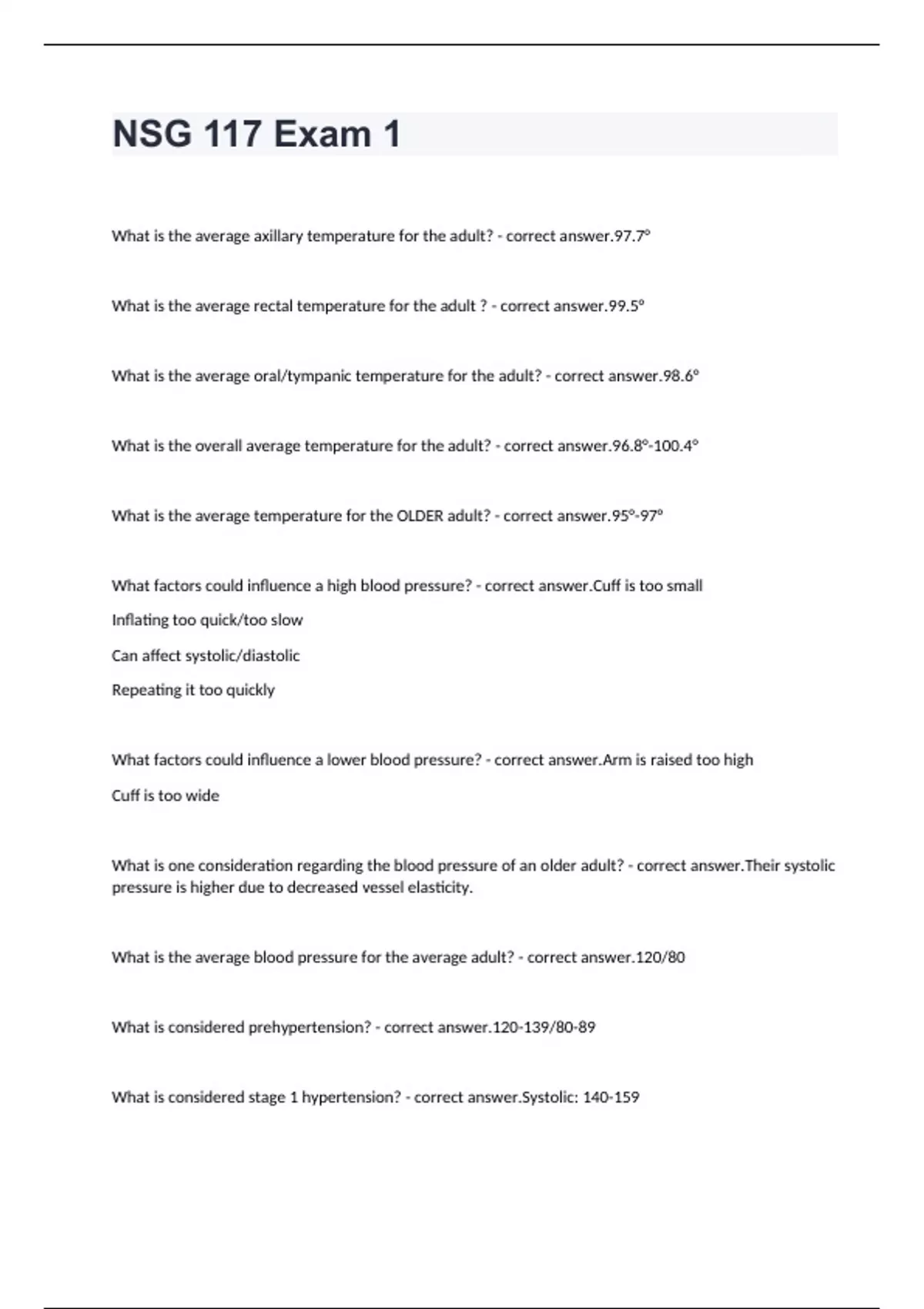 NSG 117 Exam 1

What is the average axillary temperature for the adult? - correct answer.97.7°

What is the average rectal temperature for the adult ? - correct answer.99.5°

What is the average oral/tympanic temperature for the adult? - correct answer.98.6°

What is the overall average temperature for the adult? - correct answer.96.8°-100.4°

What is the average temperature for the OLDER adult? - correct answer.95°-97°

What factors could influence a high blood pressure? - correct answer.Cuff is too small

Inflating too quick/too slow

Can affect systolic/diastolic

Repeating it too quickly

What factors could influence a lower blood pressure? - correct answer.Arm is raised too high

Cuff is too wide

What is one consideration regarding the blood pressure of an older adult? - correct answer.Their systolic pressure is higher due to decreased vessel elasticity.

What is the average blood pressure for the average adult? - correct answer.120/80

What is considered prehypertension? - correct answer.120-139/80-89

What is considered stage 1 hypertension? - correct answer.Systolic: 140-159